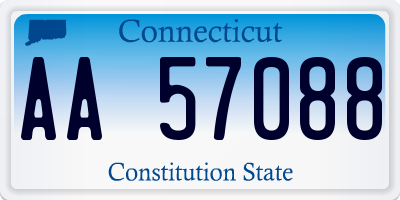 Connecticut

AA 57088

Constitution State